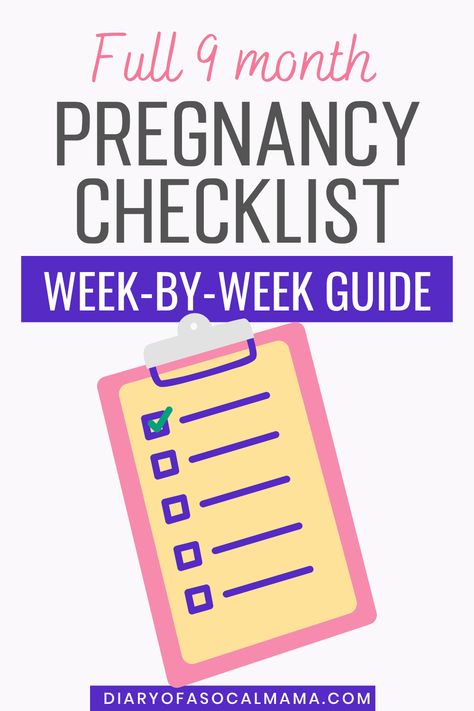 Full 9 month

PREGNANCY CHECKLIST

WEEK-BY-WEEK GUIDE

DIARYOFASOCALMAMA.COM